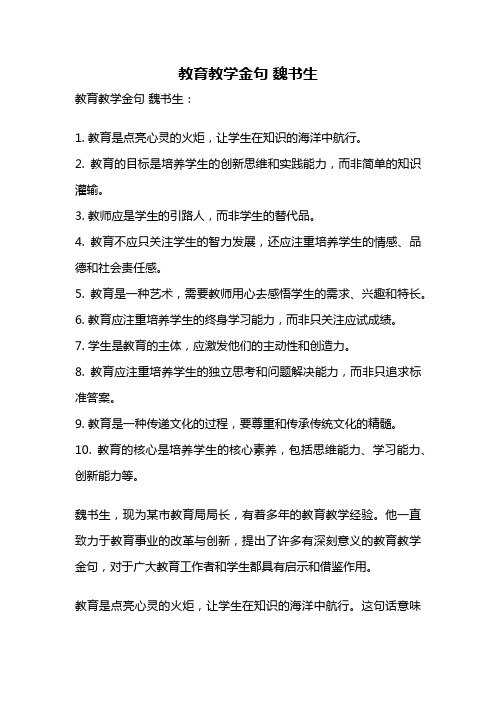 教育教学金句 魏书生

教育教学金句 魏书生：

1. 教育是点亮心灵的火炬，让学生在知识的海洋中航行。

2. 教育的目标是培养学生的创新思维和实践能力，而非简单的知识灌输。

3. 教师应是学生的引路人，而非学生的替代品。

4. 教育不应只关注学生的智力发展，还应注重培养学生的情感、品德和社会责任感。

5. 教育是一种艺术，需要教师用心去感悟学生的需求、兴趣和特长。

6. 教育应注重培养学生的终身学习能力，而非只关注应试成绩。

7. 学生是教育的主体，应激发他们的主动性和创造力。

8. 教育应注重培养学生的独立思考和问题解决能力，而非只追求标准答案。

9. 教育是一种传递文化的过程，要尊重和传承传统文化的精髓。

10. 教育的核心是培养学生的核心素养，包括思维能力、学习能力、创新能力等。

魏书生，现为某市教育局局长，有着多年的教育教学经验。他一直致力于教育事业的改革与创新，提出了许多有深刻意义的教育教学金句，对于广大教育工作者和学生都具有启示和借鉴作用。

教育是点亮心灵的火炬，让学生在知识的海洋中航行。这句话意味